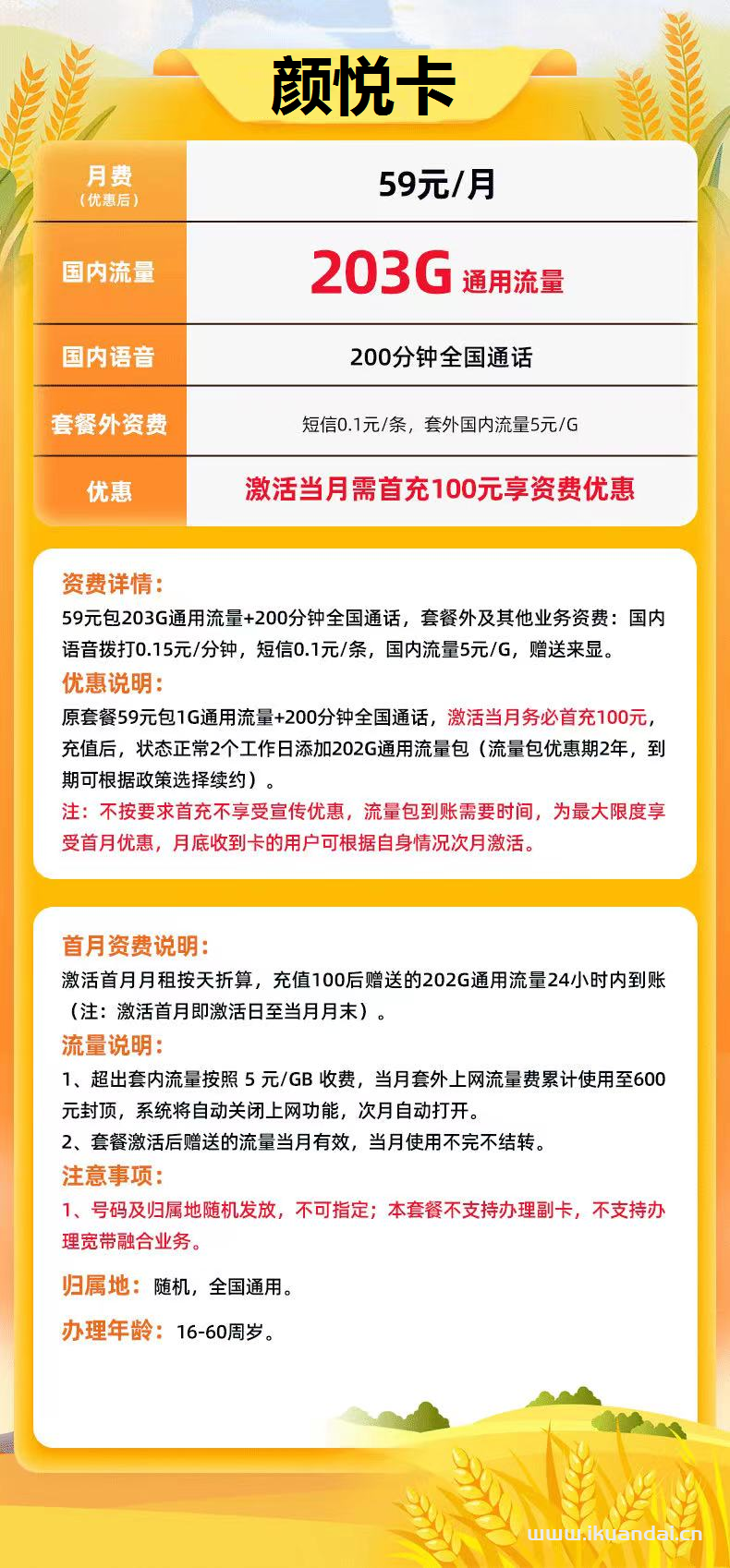 颜悦卡

| 月费（优惠后） | 59元/月 |
|---|---|
| 国内流量 | 203G 通用流量 |
| 国内语音 | 200分钟全国通话 |
| 套餐外资费 | 短信0.1元/条，套外国内流量5元/G |
| 优惠 | 激活当月需首充100元享资费优惠 |

资费详情：
59元包203G通用流量+200分钟全国通话，套餐外及其他业务资费：国内语音拨打0.15元/分钟，短信0.1元/条，国内流量5元/G，赠送来显。
优惠说明：
原套餐59元包1G通用流量+200分钟全国通话，激活当月务必首充100元，充值后，状态正常2个工作日添加202G通用流量包（流量包优惠期2年，到期可根据政策选择续约）。
注：不按要求首充不享受宣传优惠，流量包到账需要时间，为最大限度享受首月优惠，月底收到卡的用户可根据自身情况次月激活。

首月资费说明：
激活首月月租按天折算，充值100后赠送的202G通用流量24小时内到账（注：激活首月即激活日至当月月末）。
流量说明：
1、超出套内流量按照 5 元/GB 收费，当月套外上网流量费累计使用至600元封顶，系统将自动关闭上网功能，次月自动打开。
2、套餐激活后赠送的流量当月有效，当月使用不完不结转。
注意事项：
1、号码及归属地随机发放，不可指定；本套餐不支持办理副卡，不支持办理宽带融合业务。
归属地：随机，全国通用。
办理年龄：16-60周岁。

www.ikuandai.cn